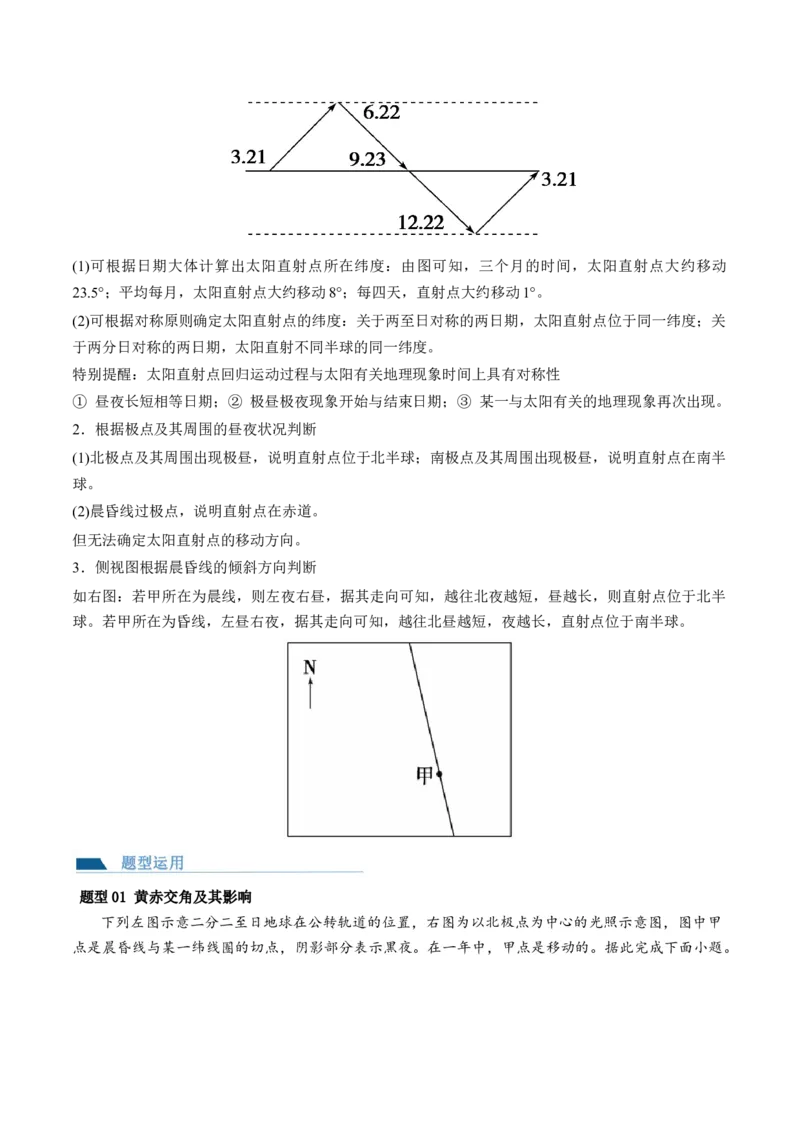 6.22

3.21

9.23

3.21

12.22

(1)可根据日期大体计算出太阳直射点所在纬度：由图可知，三个月的时间，太阳直射点大约移动23.5°；平均每月，太阳直射点大约移动8°；每四天，直射点大约移动1°。

(2)可根据对称原则确定太阳直射点的纬度：关于两至日对称的两日期，太阳直射点位于同一纬度；关于两分日对称的两日期，太阳直射不同半球的同一纬度。

特别提醒：太阳直射点回归运动过程与太阳有关地理现象时间上具有对称性

① 昼夜长短相等日期；② 极昼极夜现象开始与结束日期；③ 某一与太阳有关的地理现象再次出现。

2．根据极点及其周围的昼夜状况判断

(1)北极点及其周围出现极昼，说明直射点位于北半球；南极点及其周围出现极昼，说明直射点在南半球。

(2)晨昏线过极点，说明直射点在赤道。

但无法确定太阳直射点的移动方向。

3．侧视图根据晨昏线的倾斜方向判断

如右图：若甲所在为晨线，则左夜右昼，据其走向可知，越往北夜越短，昼越长，则直射点位于北半球。若甲所在为昏线，左昼右夜，据其走向可知，越往北昼越短，夜越长，直射点位于南半球。

N

甲

题型运用

题型01 黄赤交角及其影响

下列左图示意二分二至日地球在公转轨道的位置，右图为以北极点为中心的光照示意图，图中甲点是晨昏线与某一纬线圈的切点，阴影部分表示黑夜。在一年中，甲点是移动的。据此完成下面小题。